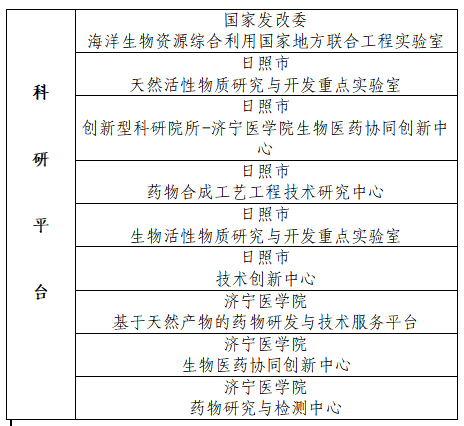 | 科研平台 | 国家发改委 海洋生物资源综合利用国家地方联合工程实验室 |
|---|---|
| | 日照市 天然活性物质研究与开发重点实验室 |
| | 日照市 创新型科研院所-济宁医学院生物医药协同创新中心 |
| | 日照市 药物合成工艺工程技术研究中心 |
| | 日照市 生物活性物质研究与开发重点实验室 |
| | 日照市 技术创新中心 |
| | 济宁医学院 基于天然产物的药物研发与技术服务平台 |
| | 济宁医学院 生物医药协同创新中心 |
| | 济宁医学院 药物研究与检测中心 |